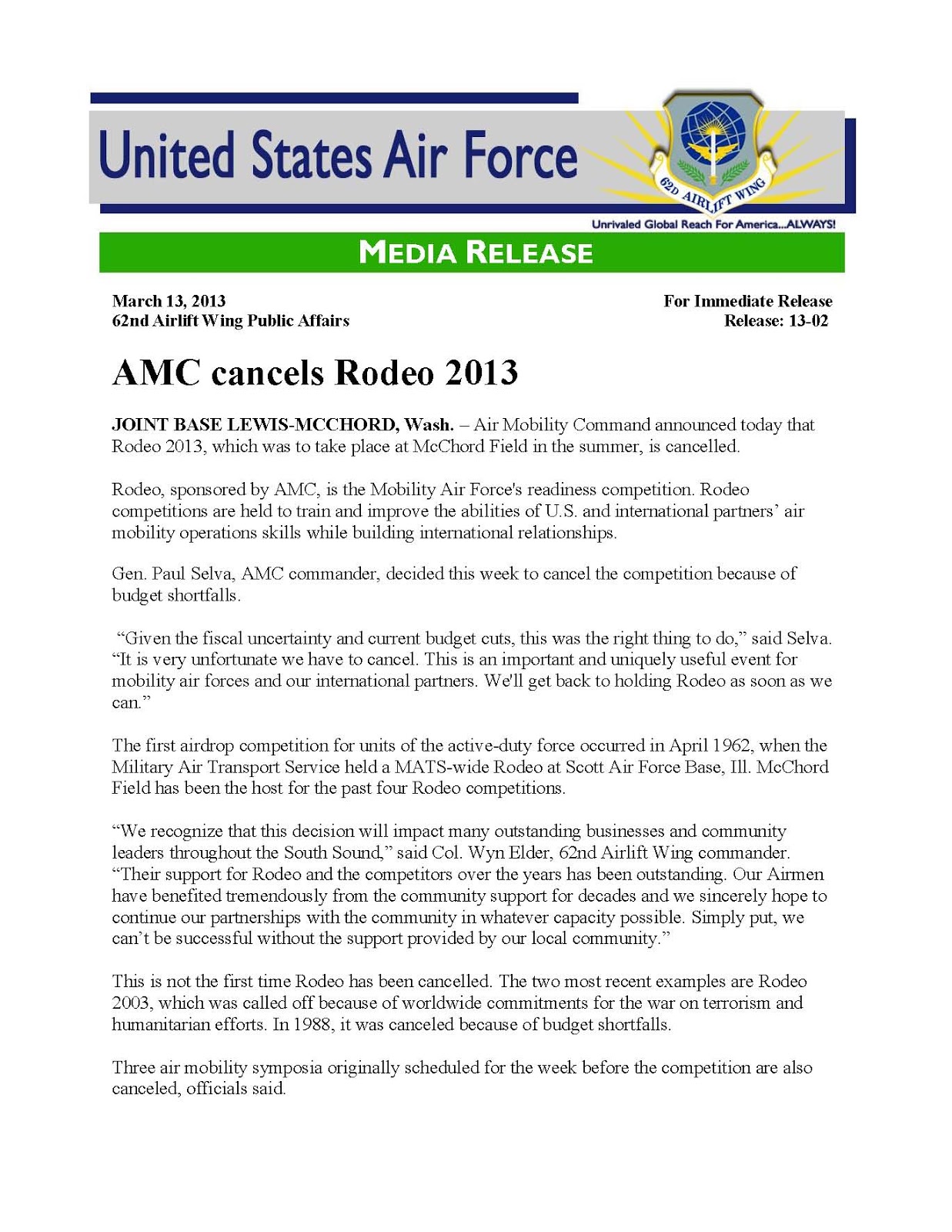 United States Air Force

62D AIRLIFT WING

Unrivaled Global Reach For America...ALWAYS!

MEDIA RELEASE

March 13, 2013
62nd Airlift Wing Public Affairs

For Immediate Release
Release: 13-02

AMC cancels Rodeo 2013

JOINT BASE LEWIS-MCCHORD, Wash. – Air Mobility Command announced today that Rodeo 2013, which was to take place at McChord Field in the summer, is cancelled.

Rodeo, sponsored by AMC, is the Mobility Air Force's readiness competition. Rodeo competitions are held to train and improve the abilities of U.S. and international partners' air mobility operations skills while building international relationships.

Gen. Paul Selva, AMC commander, decided this week to cancel the competition because of budget shortfalls.

"Given the fiscal uncertainty and current budget cuts, this was the right thing to do," said Selva. "It is very unfortunate we have to cancel. This is an important and uniquely useful event for mobility air forces and our international partners. We'll get back to holding Rodeo as soon as we can."

The first airdrop competition for units of the active-duty force occurred in April 1962, when the Military Air Transport Service held a MATS-wide Rodeo at Scott Air Force Base, Ill. McChord Field has been the host for the past four Rodeo competitions.

"We recognize that this decision will impact many outstanding businesses and community leaders throughout the South Sound," said Col. Wyn Elder, 62nd Airlift Wing commander. "Their support for Rodeo and the competitors over the years has been outstanding. Our Airmen have benefited tremendously from the community support for decades and we sincerely hope to continue our partnerships with the community in whatever capacity possible. Simply put, we can't be successful without the support provided by our local community."

This is not the first time Rodeo has been cancelled. The two most recent examples are Rodeo 2003, which was called off because of worldwide commitments for the war on terrorism and humanitarian efforts. In 1988, it was canceled because of budget shortfalls.

Three air mobility symposia originally scheduled for the week before the competition are also canceled, officials said.